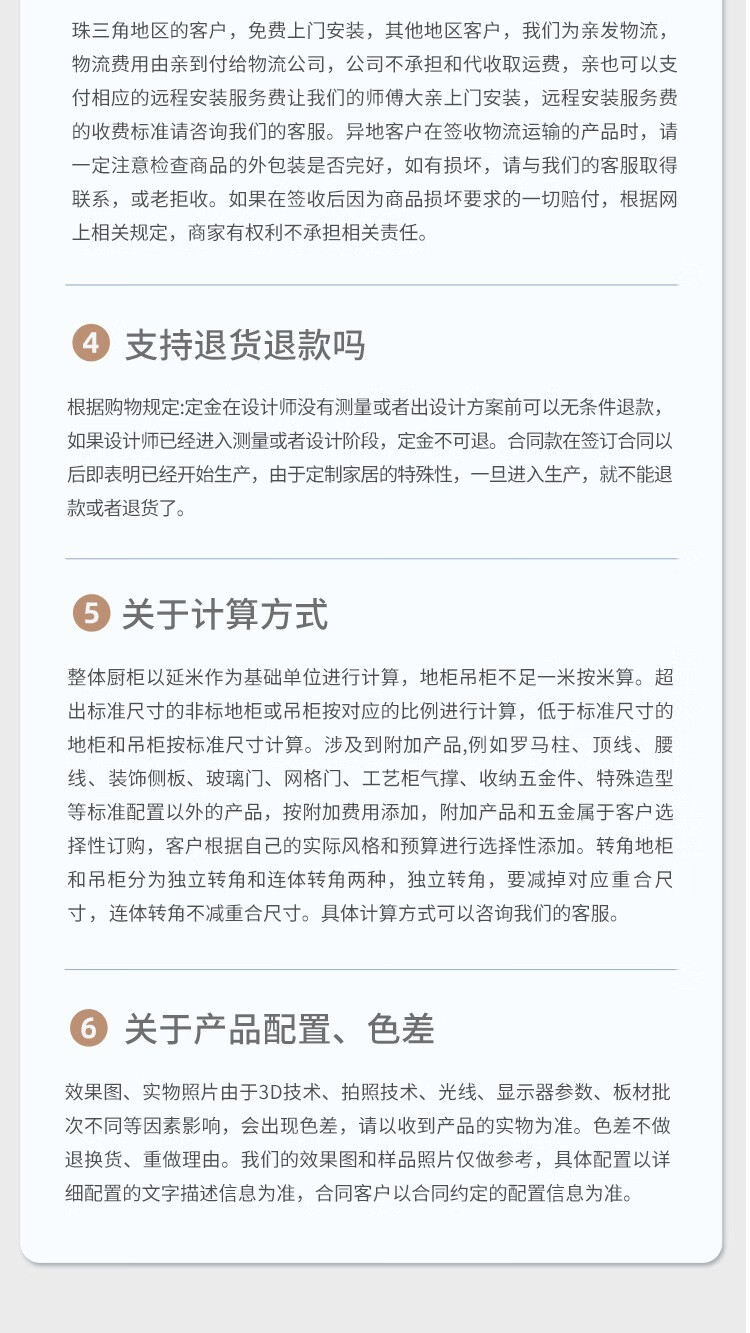 珠三角地区的客户，免费上门安装，其他地区客户，我们为亲发物流，物流费用由亲到付给物流公司，公司不承担和代收取运费，亲也可以支付相应的远程安装服务费让我们的师傅大亲上门安装，远程安装服务费的收费标准请咨询我们的客服。异地客户在签收物流运输的产品时，请一定注意检查商品的外包装是否完好，如有损坏，请与我们的客服取得联系，或老拒收。如果在签收后因为商品损坏要求的一切赔付，根据网上相关规定，商家有权利不承担相关责任。

4 支持退货退款吗

根据购物规定:定金在设计师没有测量或者出设计方案前可以无条件退款，如果设计师已经进入测量或者设计阶段，定金不可退。合同款在签订合同以后即表明已经开始生产，由于定制家居的特殊性，一旦进入生产，就不能退款或者退货了。

5 关于计算方式

整体厨柜以延米作为基础单位进行计算，地柜吊柜不足一米按米算。超出标准尺寸的非标地柜或吊柜按对应的比例进行计算，低于标准尺寸的地柜和吊柜按标准尺寸计算。涉及到附加产品,例如罗马柱、顶线、腰线、装饰侧板、玻璃门、网格门、工艺柜气撑、收纳五金件、特殊造型等标准配置以外的产品，按附加费用添加，附加产品和五金属于客户选择性订购，客户根据自己的实际风格和预算进行选择性添加。转角地柜和吊柜分为独立转角和连体转角两种，独立转角，要减掉对应重合尺寸，连体转角不减重合尺寸。具体计算方式可以咨询我们的客服。

6 关于产品配置、色差

效果图、实物照片由于3D技术、拍照技术、光线、显示器参数、板材批次不同等因素影响，会出现色差，请以收到产品的实物为准。色差不做退换货、重做理由。我们的效果图和样品照片仅做参考，具体配置以详细配置的文字描述信息为准，合同客户以合同约定的配置信息为准。